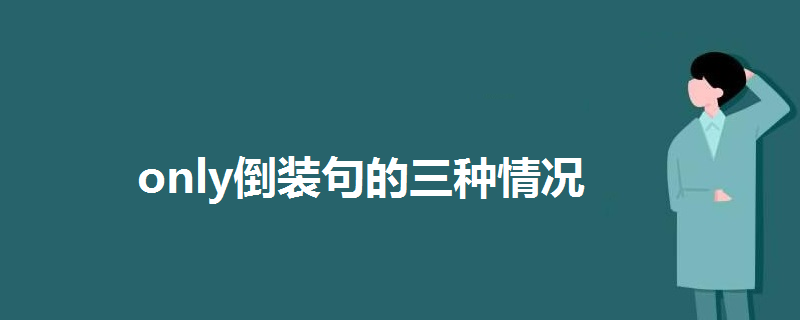 only倒装句的三种情况